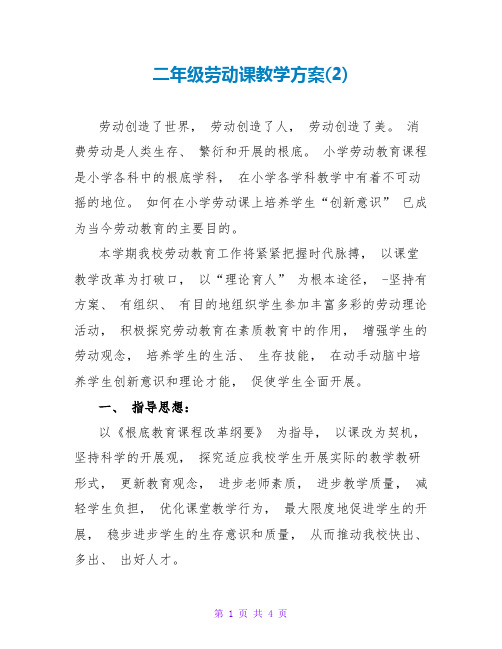 二年级劳动课教学方案(2)

劳动创造了世界， 劳动创造了人， 劳动创造了美。 消费劳动是人类生存、 繁衍和开展的根底。 小学劳动教育课程是小学各科中的根底学科， 在小学各学科教学中有着不可动摇的地位。 如何在小学劳动课上培养学生“创新意识” 已成为当今劳动教育的主要目的。

本学期我校劳动教育工作将紧紧把握时代脉搏， 以课堂教学改革为打破口， 以“理论育人” 为根本途径， -坚持有方案、 有组织、 有目的地组织学生参加丰富多彩的劳动理论活动， 积极探究劳动教育在素质教育中的作用， 增强学生的劳动观念， 培养学生的生活、 生存技能， 在动手动脑中培养学生创新意识和理论才能， 促使学生全面开展。

一、 指导思想：

以《根底教育课程改革纲要》 为指导， 以课改为契机， 坚持科学的开展观， 探究适应我校学生开展实际的教学教研形式， 更新教育观念， 进步老师素质， 进步教学质量， 减轻学生负担， 优化课堂教学行为， 最大限度地促进学生的开展， 稳步进步学生的生存意识和质量， 从而推动我校快出、 多出、 出好人才。

第 1 页 共 4 页